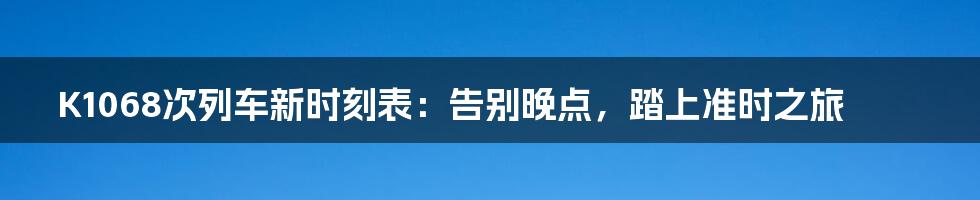 K1068次列车新时刻表：告别晚点，踏上准时之旅